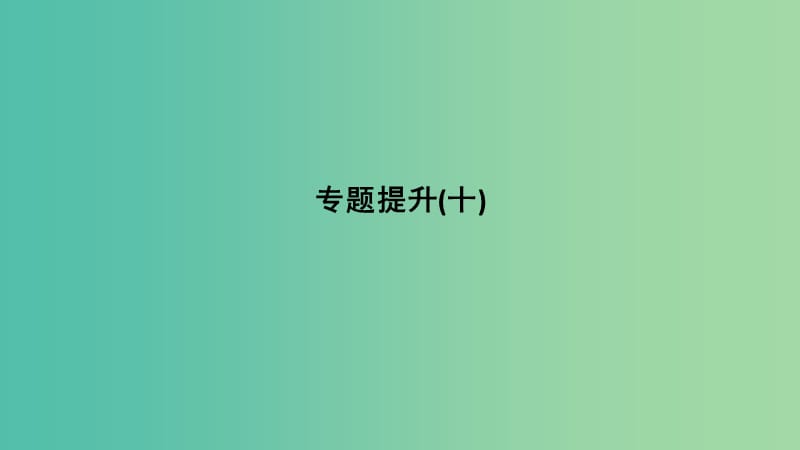 专题提升(十)